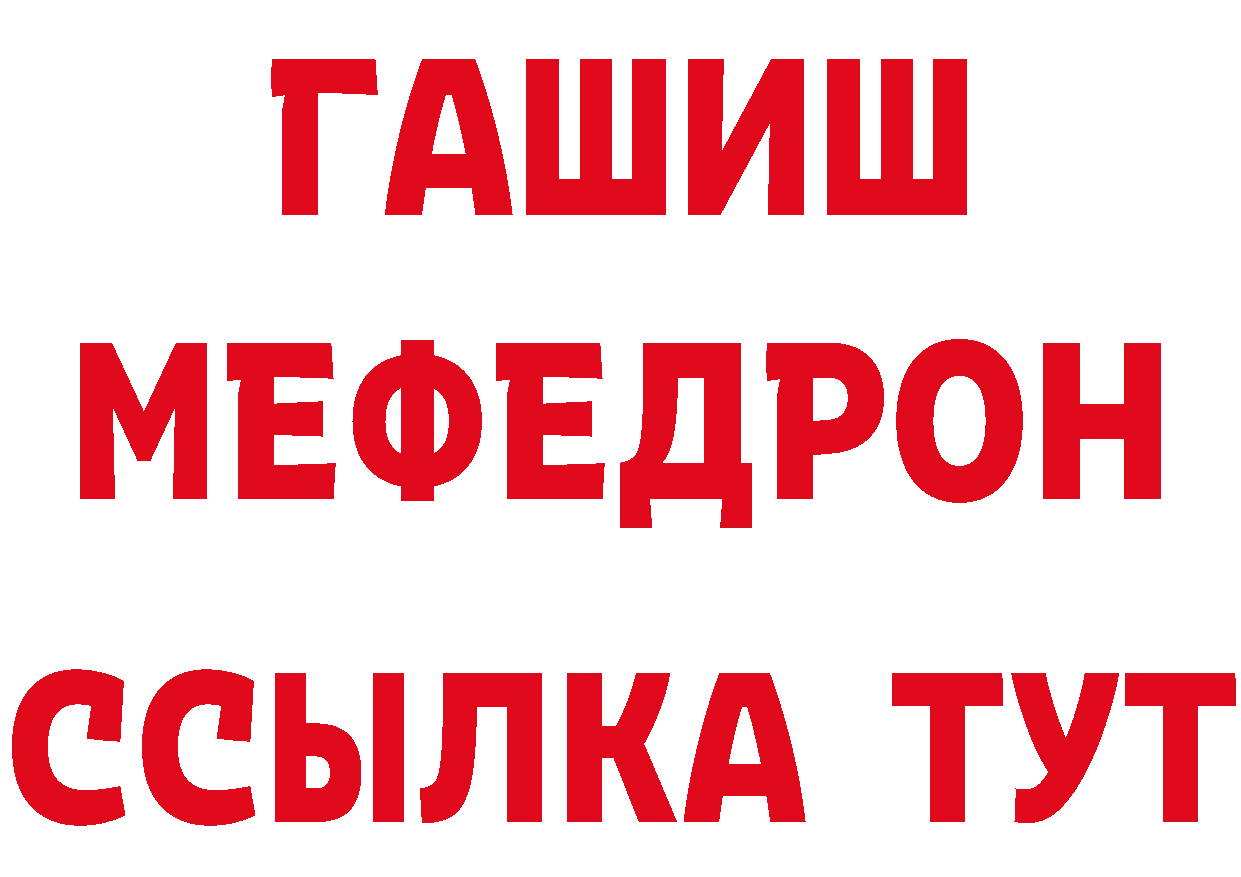 ГАШИШ
МЕФЕДРОН
ССЫЛКА ТУТ